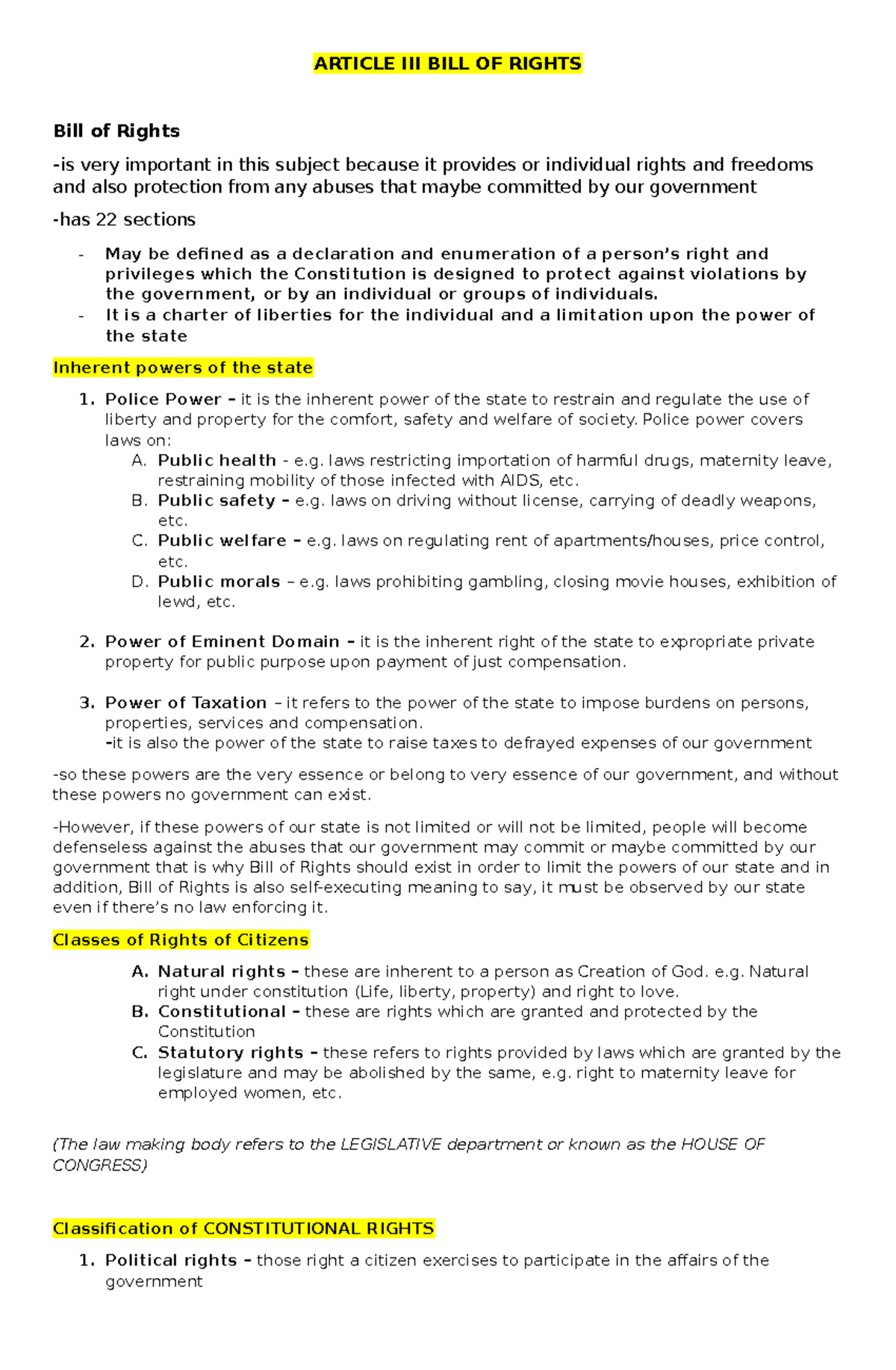 ARTICLE III BILL OF RIGHTS

Bill of Rights

-is very important in this subject because it provides or individual rights and freedoms and also protection from any abuses that maybe committed by our government

-has 22 sections

- May be defined as a declaration and enumeration of a person's right and privileges which the Constitution is designed to protect against violations by the government, or by an individual or groups of individuals.
- It is a charter of liberties for the individual and a limitation upon the power of the state

Inherent powers of the state

1. Police Power – it is the inherent power of the state to restrain and regulate the use of liberty and property for the comfort, safety and welfare of society. Police power covers laws on:
A. Public health - e.g. laws restricting importation of harmful drugs, maternity leave, restraining mobility of those infected with AIDS, etc.
B. Public safety – e.g. laws on driving without license, carrying of deadly weapons, etc.
C. Public welfare – e.g. laws on regulating rent of apartments/houses, price control, etc.
D. Public morals – e.g. laws prohibiting gambling, closing movie houses, exhibition of lewd, etc.

2. Power of Eminent Domain – it is the inherent right of the state to expropriate private property for public purpose upon payment of just compensation.

3. Power of Taxation – it refers to the power of the state to impose burdens on persons, properties, services and compensation.
-it is also the power of the state to raise taxes to defrayed expenses of our government

-so these powers are the very essence or belong to very essence of our government, and without these powers no government can exist.

-However, if these powers of our state is not limited or will not be limited, people will become defenseless against the abuses that our government may commit or maybe committed by our government that is why Bill of Rights should exist in order to limit the powers of our state and in addition, Bill of Rights is also self-executing meaning to say, it must be observed by our state even if there's no law enforcing it.

Classes of Rights of Citizens

A. Natural rights – these are inherent to a person as Creation of God. e.g. Natural right under constitution (Life, liberty, property) and right to love.
B. Constitutional – these are rights which are granted and protected by the Constitution
C. Statutory rights – these refers to rights provided by laws which are granted by the legislature and may be abolished by the same, e.g. right to maternity leave for employed women, etc.

(The law making body refers to the LEGISLATIVE department or known as the HOUSE OF CONGRESS)

Classification of CONSTITUTIONAL RIGHTS

1. Political rights – those right a citizen exercises to participate in the affairs of the government